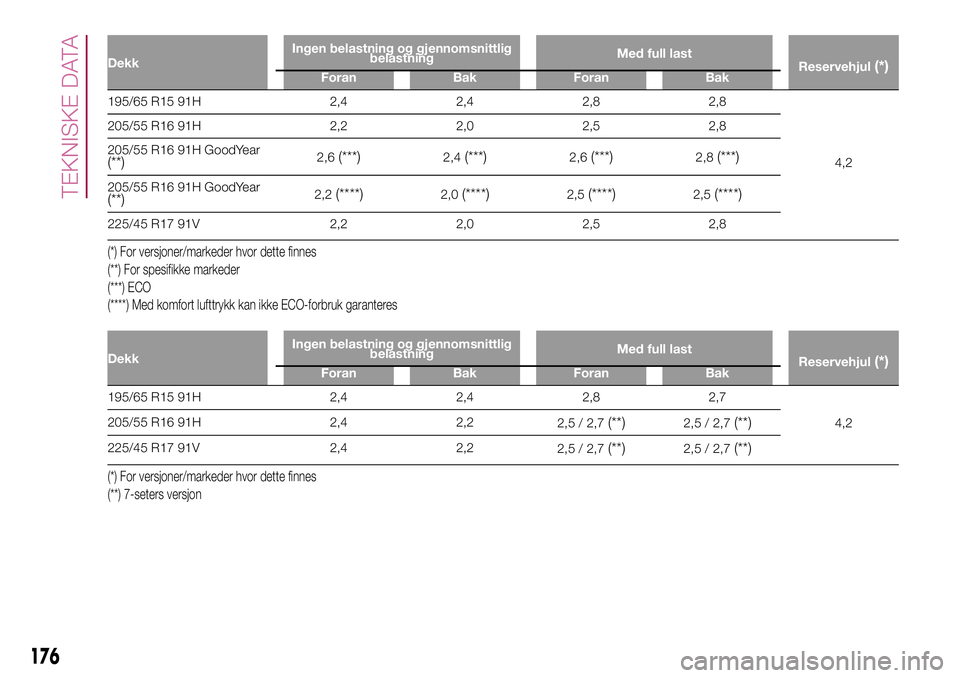 TEKNISKE DATA

| Dekk | Ingen belastning og gjennomsnittlig belastning |  | Med full last |  | Reservehjul (*) |
|---|---|---|---|---|---|
|  | Foran | Bak | Foran | Bak |  |
| 195/65 R15 91H | 2,4 | 2,4 | 2,8 | 2,8 | 4,2 |
| 205/55 R16 91H | 2,2 | 2,0 | 2,5 | 2,8 |  |
| 205/55 R16 91H GoodYear (**) | 2,6 (***) | 2,4 (***) | 2,6 (***) | 2,8 (***) |  |
| 205/55 R16 91H GoodYear (**) | 2,2 (****) | 2,0 (****) | 2,5 (****) | 2,5 (****) |  |
| 225/45 R17 91V | 2,2 | 2,0 | 2,5 | 2,8 |  |

(*) For versjoner/markeder hvor dette finnes
(**) For spesifikke markeder
(***) ECO
(****) Med komfort lufttrykk kan ikke ECO-forbruk garanteres

| Dekk | Ingen belastning og gjennomsnittlig belastning |  | Med full last |  | Reservehjul (*) |
|---|---|---|---|---|---|
|  | Foran | Bak | Foran | Bak |  |
| 195/65 R15 91H | 2,4 | 2,4 | 2,8 | 2,7 | 4,2 |
| 205/55 R16 91H | 2,4 | 2,2 | 2,5 / 2,7 (**) | 2,5 / 2,7 (**) |  |
| 225/45 R17 91V | 2,4 | 2,2 | 2,5 / 2,7 (**) | 2,5 / 2,7 (**) |  |

(*) For versjoner/markeder hvor dette finnes
(**) 7-seters versjon

176

carmanualsonline.info